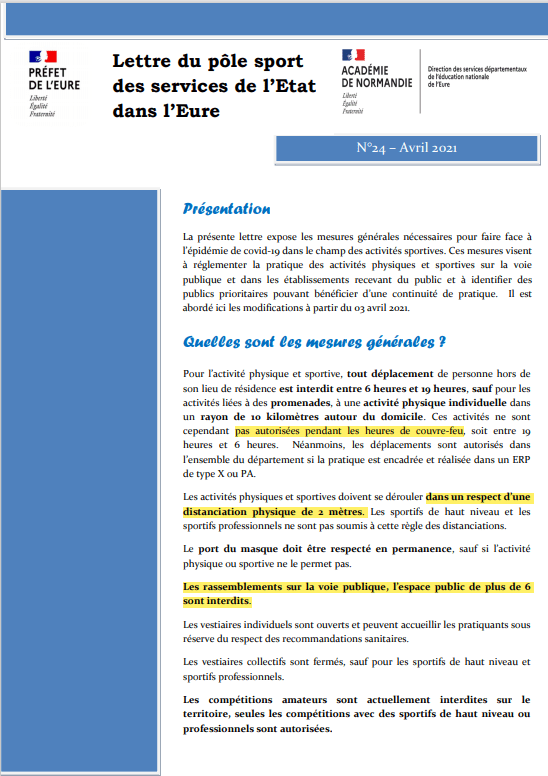 PRÉFET DE L'EURE
Liberté
Égalité
Fraternité

Lettre du pôle sport des services de l'Etat dans l'Eure

ACADÉMIE DE NORMANDIE
Liberté
Égalité
Fraternité

Direction des services départementaux de l'éducation nationale de l'Eure

N°24 – Avril 2021

Présentation

La présente lettre expose les mesures générales nécessaires pour faire face à l'épidémie de covid-19 dans le champ des activités sportives. Ces mesures visent à réglementer la pratique des activités physiques et sportives sur la voie publique et dans les établissements recevant du public et à identifier des publics prioritaires pouvant bénéficier d'une continuité de pratique. Il est abordé ici les modifications à partir du 03 avril 2021.

Quelles sont les mesures générales ?

Pour l'activité physique et sportive, tout déplacement de personne hors de son lieu de résidence est interdit entre 6 heures et 19 heures, sauf pour les activités liées à des promenades, à une activité physique individuelle dans un rayon de 10 kilomètres autour du domicile. Ces activités ne sont cependant pas autorisées pendant les heures de couvre-feu, soit entre 19 heures et 6 heures. Néanmoins, les déplacements sont autorisés dans l'ensemble du département si la pratique est encadrée et réalisée dans un ERP de type X ou PA.

Les activités physiques et sportives doivent se dérouler dans un respect d'une distanciation physique de 2 mètres. Les sportifs de haut niveau et les sportifs professionnels ne sont pas soumis à cette règle des distanciations.

Le port du masque doit être respecté en permanence, sauf si l'activité physique ou sportive ne le permet pas.

Les rassemblements sur la voie publique, l'espace public de plus de 6 sont interdits.

Les vestiaires individuels sont ouverts et peuvent accueillir les pratiquants sous réserve du respect des recommandations sanitaires.

Les vestiaires collectifs sont fermés, sauf pour les sportifs de haut niveau et sportifs professionnels.

Les compétitions amateurs sont actuellement interdites sur le territoire, seules les compétitions avec des sportifs de haut niveau ou professionnels sont autorisées.